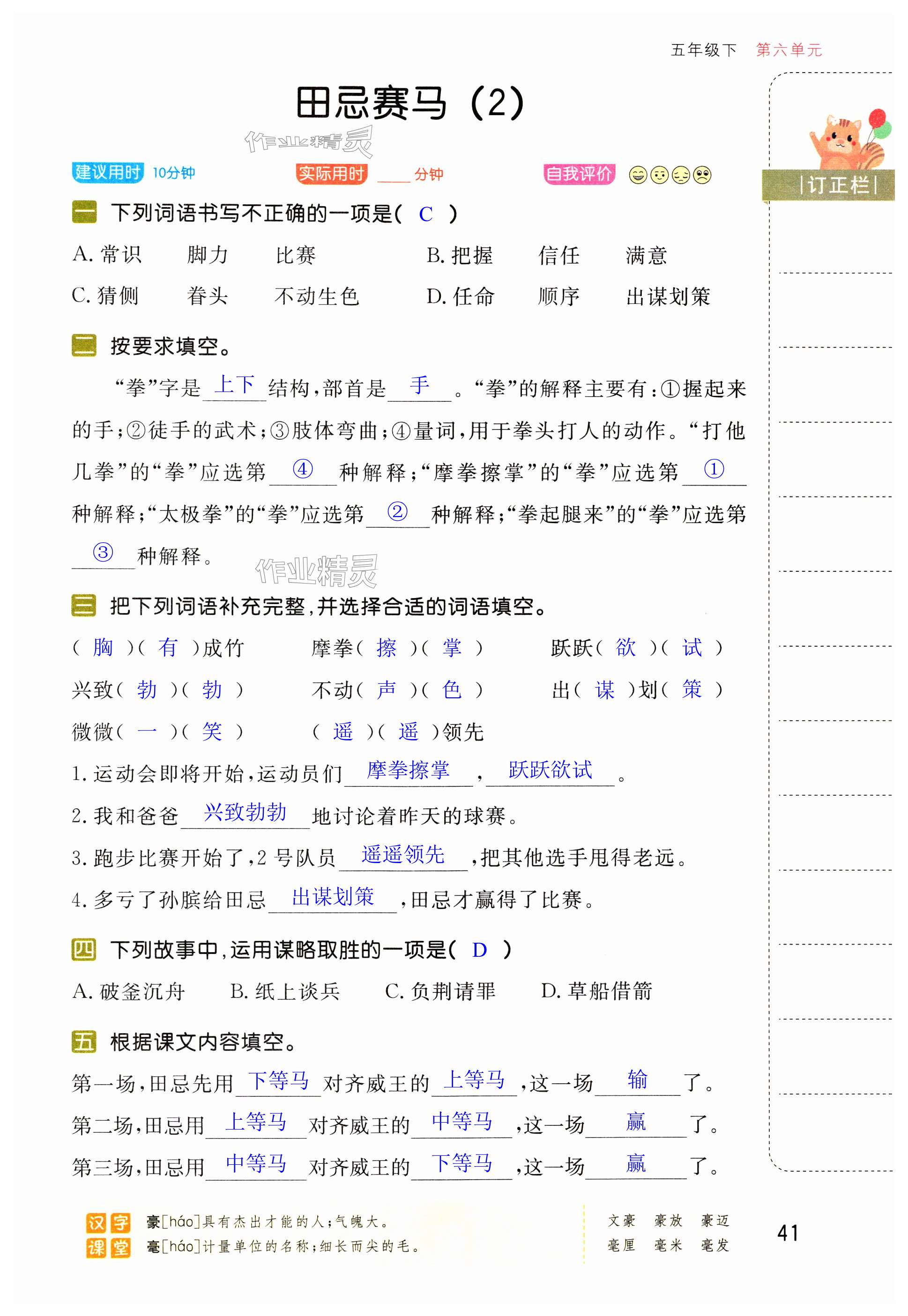 五年级下 第六单元

田忌赛马（2）

作业精灵

建议用时 10分钟 实际用时 ____ 分钟 自我评价

|订正栏|

一 下列词语书写不正确的一项是（ C ）

A. 常识 脚力 比赛 B. 把握 信任 满意

C. 猜侧 眷头 不动生色 D. 任命 顺序 出谋划策

二 按要求填空。

“拳”字是 上下 结构，部首是 手 。“拳”的解释主要有：①握起来的手；②徒手的武术；③肢体弯曲；④量词，用于拳头打人的动作。“打他几拳”的“拳”应选第 ④ 种解释；“摩拳擦掌”的“拳”应选第 ① 种解释；“太极拳”的“拳”应选第 ② 种解释；“拳起腿来”的“拳”应选第 ③ 种解释。

作业精灵

三 把下列词语补充完整，并选择合适的词语填空。

（ 胸 ）（ 有 ）成竹 摩拳（ 擦 ）（ 掌 ） 跃跃（ 欲 ）（ 试 ）

兴致（ 勃 ）（ 勃 ） 不动（ 声 ）（ 色 ） 出（ 谋 ）划（ 策 ）

微微（ 一 ）（ 笑 ） （ 遥 ）（ 遥 ）领先

1. 运动会即将开始，运动员们 摩拳擦掌 ， 跃跃欲试 。

2. 我和爸爸 兴致勃勃 地讨论着昨天的球赛。

3. 跑步比赛开始了，2 号队员 遥遥领先 ，把其他选手甩得老远。

4. 多亏了孙膑给田忌 出谋划策 ，田忌才赢得了比赛。

四 下列故事中，运用谋略取胜的一项是（ D ）

A. 破釜沉舟 B. 纸上谈兵 C. 负荆请罪 D. 草船借箭

五 根据课文内容填空。

第一场，田忌先用 下等马 对齐威王的 上等马 ，这一场 输 了。

第二场，田忌用 上等马 对齐威王的 中等马 ，这一场 赢 了。

第三场，田忌用 中等马 对齐威王的 下等马 ，这一场 赢 了。

汉字课堂

豪[háo]具有杰出才能的人；气魄大。

毫[háo]计量单位的名称；细长而尖的毛。

文豪 豪放 豪迈

毫厘 毫米 毫发

41